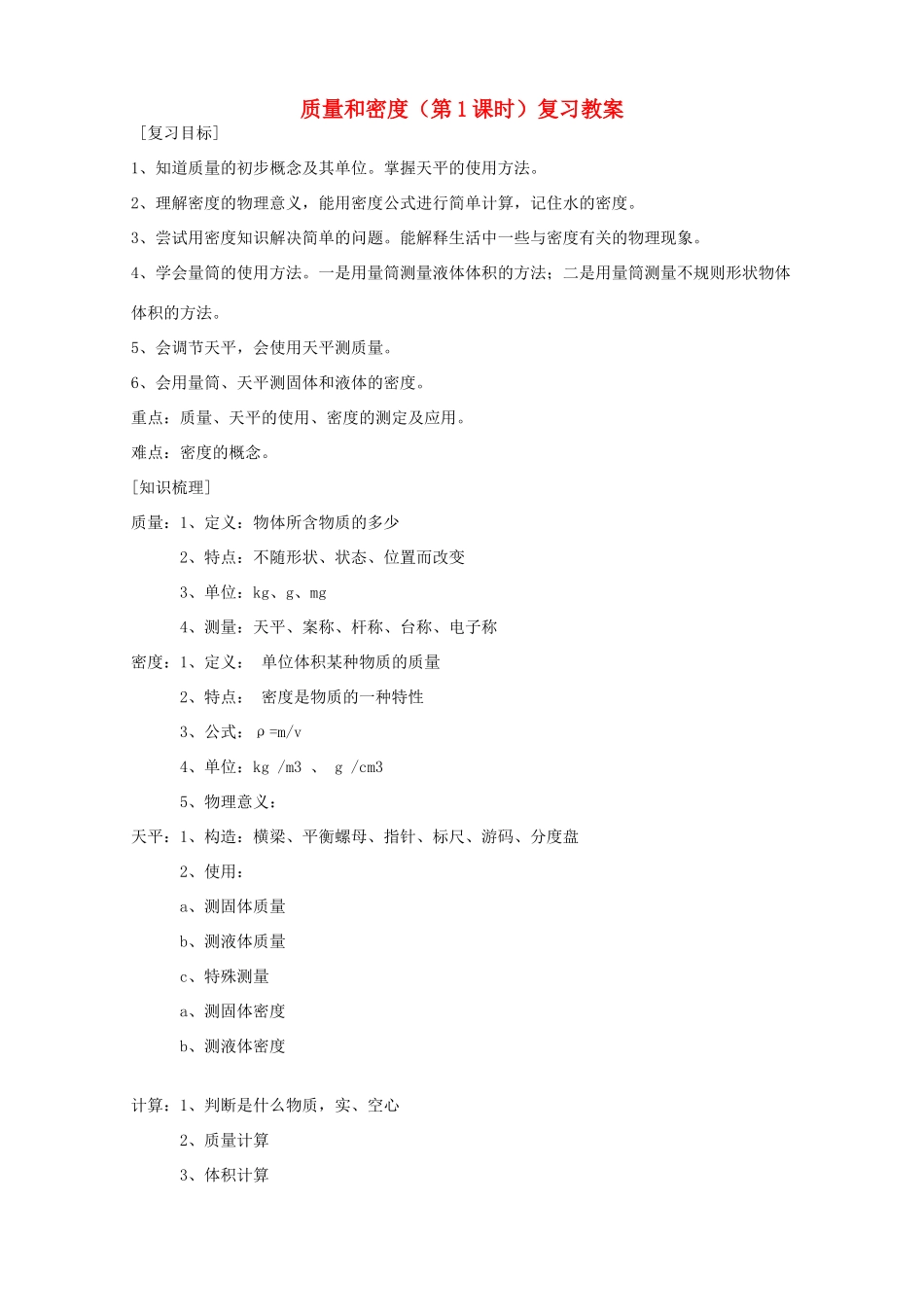 质量和密度（第1课时）复习教案

［复习目标］

1、知道质量的初步概念及其单位。掌握天平的使用方法。

2、理解密度的物理意义，能用密度公式进行简单计算，记住水的密度。

3、尝试用密度知识解决简单的问题。能解释生活中一些与密度有关的物理现象。

4、学会量筒的使用方法。一是用量筒测量液体体积的方法；二是用量筒测量不规则形状物体体积的方法。

5、会调节天平，会使用天平测质量。

6、会用量筒、天平测固体和液体的密度。

重点：质量、天平的使用、密度的测定及应用。

难点：密度的概念。

[知识梳理]

质量：1、定义：物体所含物质的多少

2、特点：不随形状、状态、位置而改变

3、单位：kg、g、mg

4、测量：天平、案称、杆称、台称、电子称

密度：1、定义： 单位体积某种物质的质量

2、特点： 密度是物质的一种特性

3、公式：ρ=m/v

4、单位：kg /m3 、 g /cm3

5、物理意义：

天平：1、构造：横梁、平衡螺母、指针、标尺、游码、分度盘

2、使用：

a、测固体质量

b、测液体质量

c、特殊测量

a、测固体密度

b、测液体密度

计算：1、判断是什么物质，实、空心

2、质量计算

3、体积计算